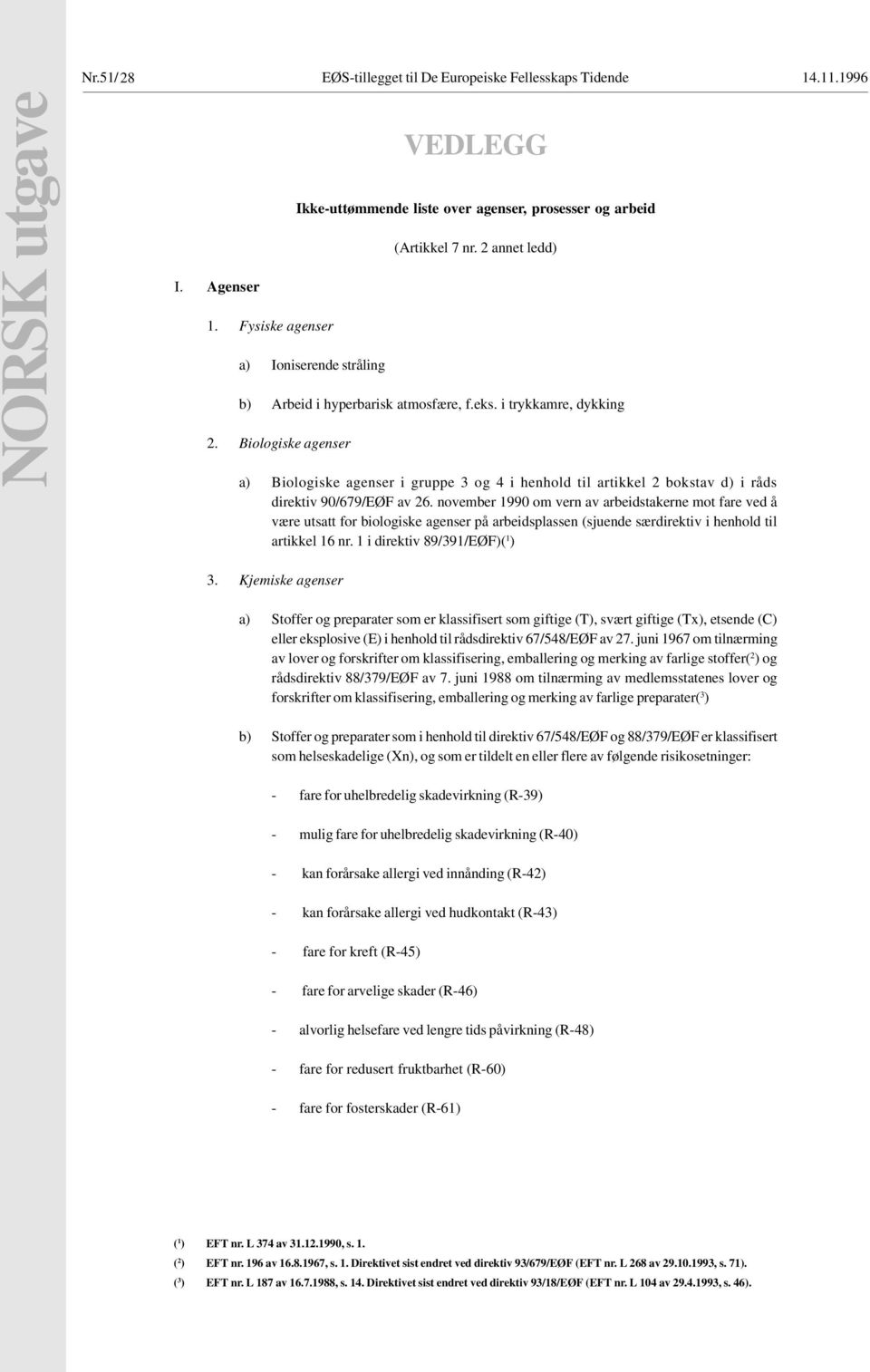 NORSK utgave

Nr.51/ 28 EØS-tillegget til De Europeiske Fellesskaps Tidende 14.11.1996

VEDLEGG

Ikke-uttømmende liste over agenser, prosesser og arbeid

(Artikkel 7 nr. 2 annet ledd)

I. Agenser

1. Fysiske agenser

a) Ioniserende stråling

b) Arbeid i hyperbarisk atmosfære, f.eks. i trykkamre, dykking

2. Biologiske agenser

a) Biologiske agenser i gruppe 3 og 4 i henhold til artikkel 2 bokstav d) i råds direktiv 90/679/EØF av 26. november 1990 om vern av arbeidstakerne mot fare ved å være utsatt for biologiske agenser på arbeidsplassen (sjuende særdirektiv i henhold til artikkel 16 nr. 1 i direktiv 89/391/EØF)($^1$)

3. Kjemiske agenser

a) Stoffer og preparater som er klassifisert som giftige (T), svært giftige (Tx), etsende (C) eller eksplosive (E) i henhold til rådsdirektiv 67/548/EØF av 27. juni 1967 om tilnærming av lover og forskrifter om klassifisering, emballering og merking av farlige stoffer($^2$) og rådsdirektiv 88/379/EØF av 7. juni 1988 om tilnærming av medlemsstatenes lover og forskrifter om klassifisering, emballering og merking av farlige preparater($^3$)

b) Stoffer og preparater som i henhold til direktiv 67/548/EØF og 88/379/EØF er klassifisert som helseskadelige (Xn), og som er tildelt en eller flere av følgende risikosetninger:

- fare for uhelbredelig skadevirkning (R-39)

- mulig fare for uhelbredelig skadevirkning (R-40)

- kan forårsake allergi ved innånding (R-42)

- kan forårsake allergi ved hudkontakt (R-43)

- fare for kreft (R-45)

- fare for arvelige skader (R-46)

- alvorlig helsefare ved lengre tids påvirkning (R-48)

- fare for redusert fruktbarhet (R-60)

- fare for fosterskader (R-61)

($^1$) EFT nr. L 374 av 31.12.1990, s. 1.
($^2$) EFT nr. 196 av 16.8.1967, s. 1. Direktivet sist endret ved direktiv 93/679/EØF (EFT nr. L 268 av 29.10.1993, s. 71).
($^3$) EFT nr. L 187 av 16.7.1988, s. 14. Direktivet sist endret ved direktiv 93/18/EØF (EFT nr. L 104 av 29.4.1993, s. 46).